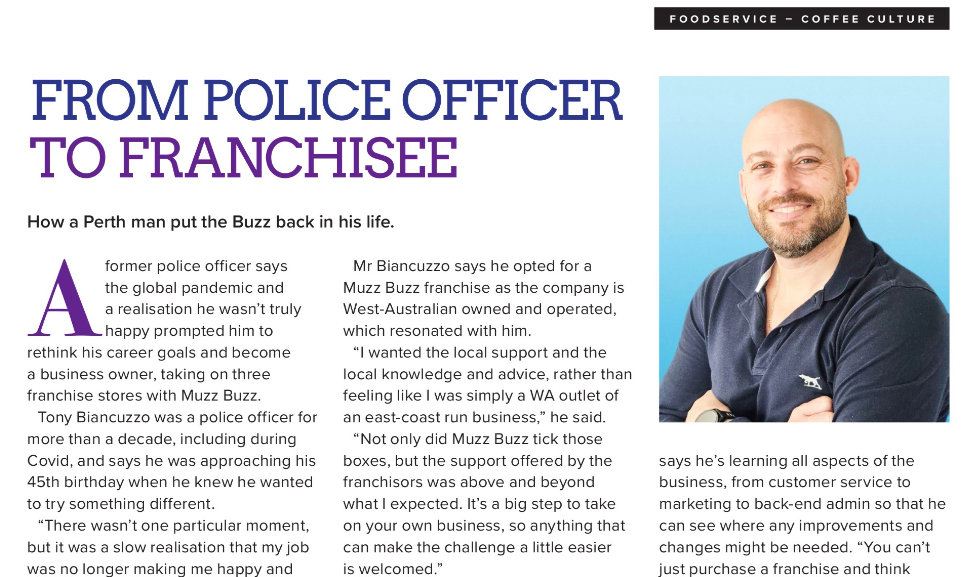 FOODSERVICE – COFFEE CULTURE

FROM POLICE OFFICER TO FRANCHISEE

How a Perth man put the Buzz back in his life.

A former police officer says the global pandemic and a realisation he wasn't truly happy prompted him to rethink his career goals and become a business owner, taking on three franchise stores with Muzz Buzz.

Tony Biancuzzo was a police officer for more than a decade, including during Covid, and says he was approaching his 45th birthday when he knew he wanted to try something different.

"There wasn't one particular moment, but it was a slow realisation that my job was no longer making me happy and

Mr Biancuzzo says he opted for a Muzz Buzz franchise as the company is West-Australian owned and operated, which resonated with him.

"I wanted the local support and the local knowledge and advice, rather than feeling like I was simply a WA outlet of an east-coast run business," he said.

"Not only did Muzz Buzz tick those boxes, but the support offered by the franchisors was above and beyond what I expected. It's a big step to take on your own business, so anything that can make the challenge a little easier is welcomed."

says he's learning all aspects of the business, from customer service to marketing to back-end admin so that he can see where any improvements and changes might be needed. "You can't just purchase a franchise and think